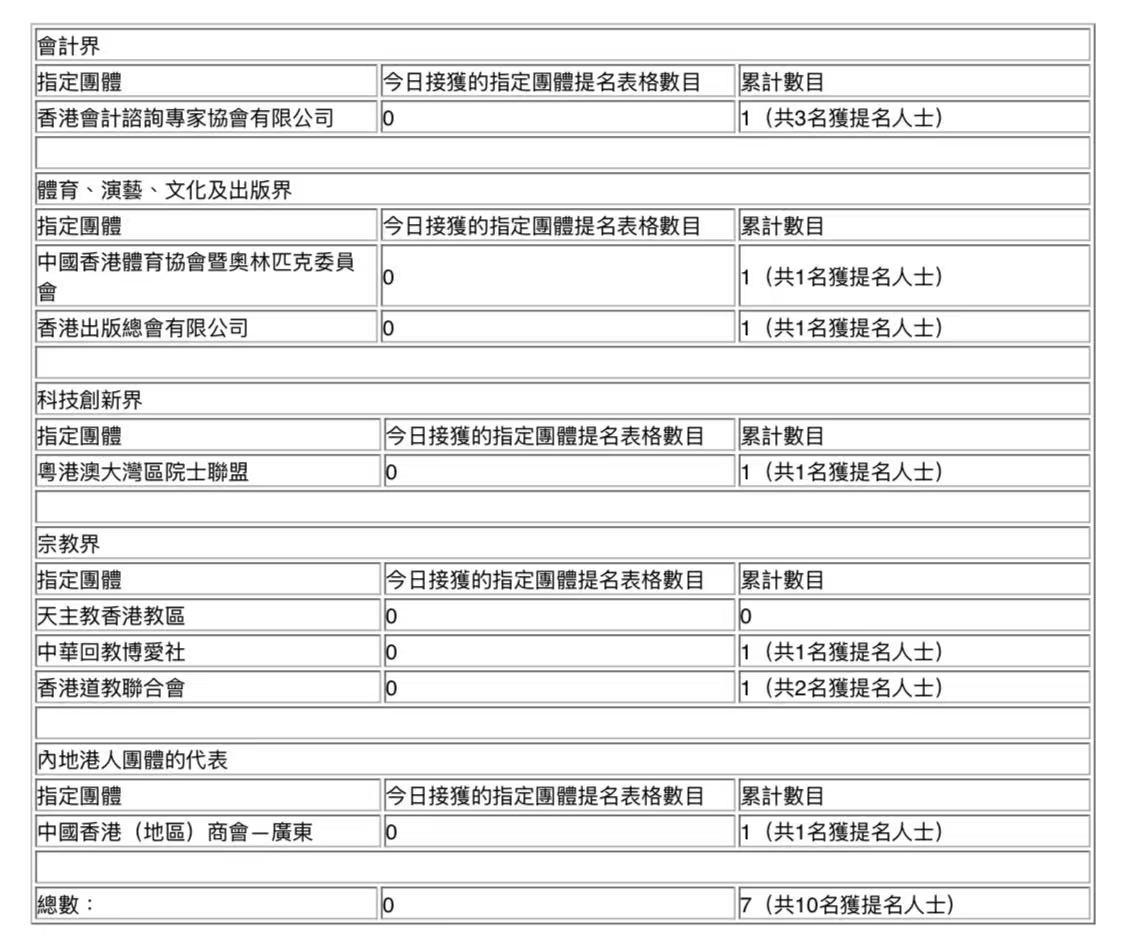 | 會計界 | | |
|---|---|---|
| 指定團體 | 今日接獲的指定團體提名表格數目 | 累計數目 |
| 香港會計諮詢專家協會有限公司 | 0 | 1（共3名獲提名人士） |
| | | |
| 體育、演藝、文化及出版界 | | |
| 指定團體 | 今日接獲的指定團體提名表格數目 | 累計數目 |
| 中國香港體育協會暨奧林匹克委員會 | 0 | 1（共1名獲提名人士） |
| 香港出版總會有限公司 | 0 | 1（共1名獲提名人士） |
| | | |
| 科技創新界 | | |
| 指定團體 | 今日接獲的指定團體提名表格數目 | 累計數目 |
| 粵港澳大灣區院士聯盟 | 0 | 1（共1名獲提名人士） |
| | | |
| 宗教界 | | |
| 指定團體 | 今日接獲的指定團體提名表格數目 | 累計數目 |
| 天主教香港教區 | 0 | 0 |
| 中華回教博愛社 | 0 | 1（共1名獲提名人士） |
| 香港道教聯合會 | 0 | 1（共2名獲提名人士） |
| | | |
| 內地港人團體的代表 | | |
| 指定團體 | 今日接獲的指定團體提名表格數目 | 累計數目 |
| 中國香港（地區）商會－廣東 | 0 | 1（共1名獲提名人士） |
| | | |
| 總數： | 0 | 7（共10名獲提名人士） |